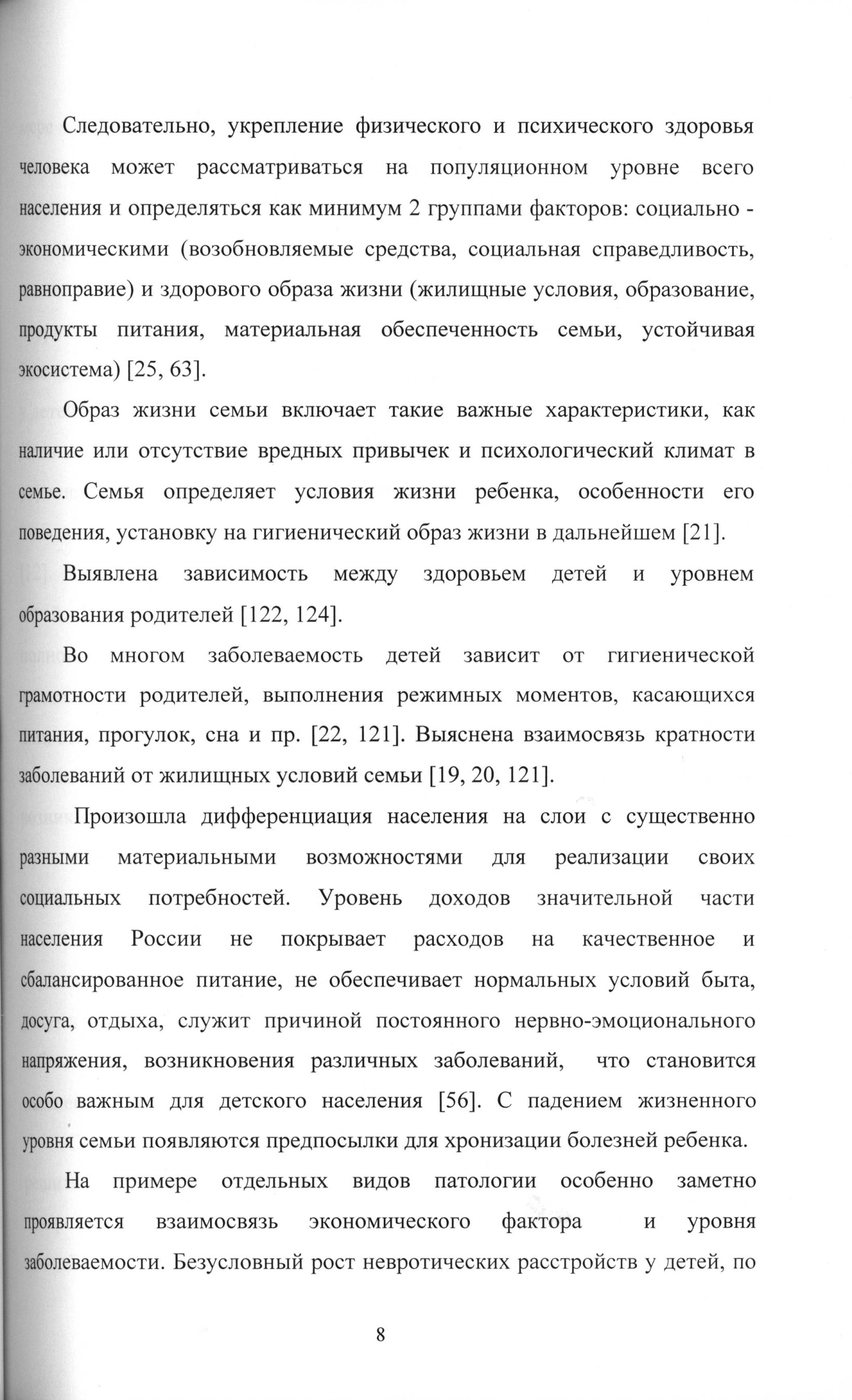 Следовательно, укрепление физического и психического здоровья человека может рассматриваться на популяционном уровне всего населения и определяться как минимум 2 группами факторов: социально - экономическими (возобновляемые средства, социальная справедливость, равноправие) и здорового образа жизни (жилищные условия, образование, продукты питания, материальная обеспеченность семьи, устойчивая экосистема) [25, 63].

Образ жизни семьи включает такие важные характеристики, как наличие или отсутствие вредных привычек и психологический климат в семье. Семья определяет условия жизни ребенка, особенности его поведения, установку на гигиенический образ жизни в дальнейшем [21].

Выявлена зависимость между здоровьем детей и уровнем образования родителей [122, 124].

Во многом заболеваемость детей зависит от гигиенической грамотности родителей, выполнения режимных моментов, касающихся питания, прогулок, сна и пр. [22, 121]. Выяснена взаимосвязь кратности заболеваний от жилищных условий семьи [19, 20, 121].

Произошла дифференциация населения на слои с существенно разными материальными возможностями для реализации своих социальных потребностей. Уровень доходов значительной части населения России не покрывает расходов на качественное и сбалансированное питание, не обеспечивает нормальных условий быта, досуга, отдыха, служит причиной постоянного нервно-эмоционального напряжения, возникновения различных заболеваний, что становится особо важным для детского населения [56]. С падением жизненного уровня семьи появляются предпосылки для хронизации болезней ребенка.

На примере отдельных видов патологии особенно заметно проявляется взаимосвязь экономического фактора и уровня заболеваемости. Безусловный рост невротических расстройств у детей, по

8